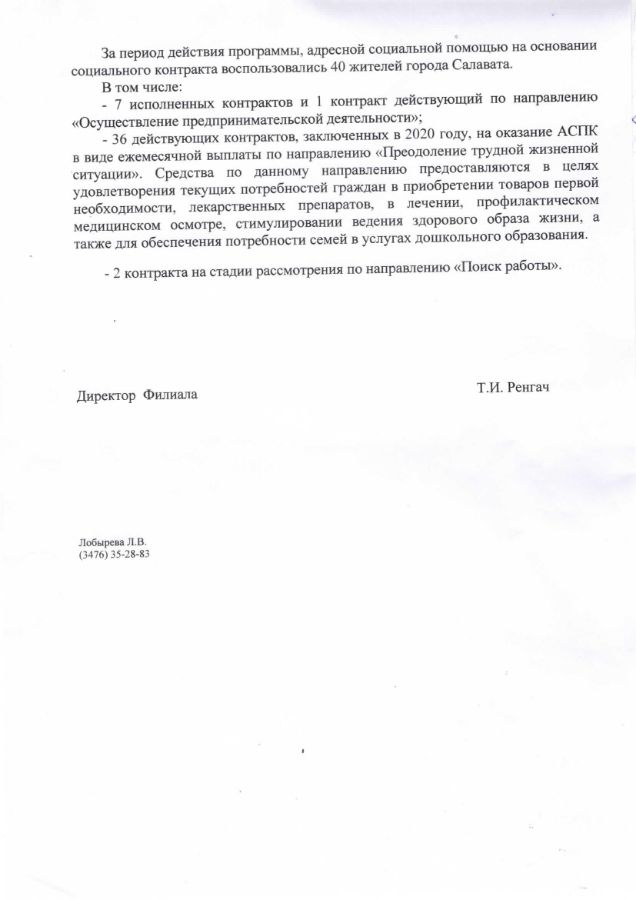 За период действия программы, адресной социальной помощью на основании социального контракта воспользовались 40 жителей города Салавата.

В том числе:

- 7 исполненных контрактов и 1 контракт действующий по направлению «Осуществление предпринимательской деятельности»;

- 36 действующих контрактов, заключенных в 2020 году, на оказание АСПК в виде ежемесячной выплаты по направлению «Преодоление трудной жизненной ситуации». Средства по данному направлению предоставляются в целях удовлетворения текущих потребностей граждан в приобретении товаров первой необходимости, лекарственных препаратов, в лечении, профилактическом медицинском осмотре, стимулировании ведения здорового образа жизни, а также для обеспечения потребности семей в услугах дошкольного образования.

- 2 контракта на стадии рассмотрения по направлению «Поиск работы».

Директор Филиала

Т.И. Ренгач

Лобырева Л.В.
(3476) 35-28-83